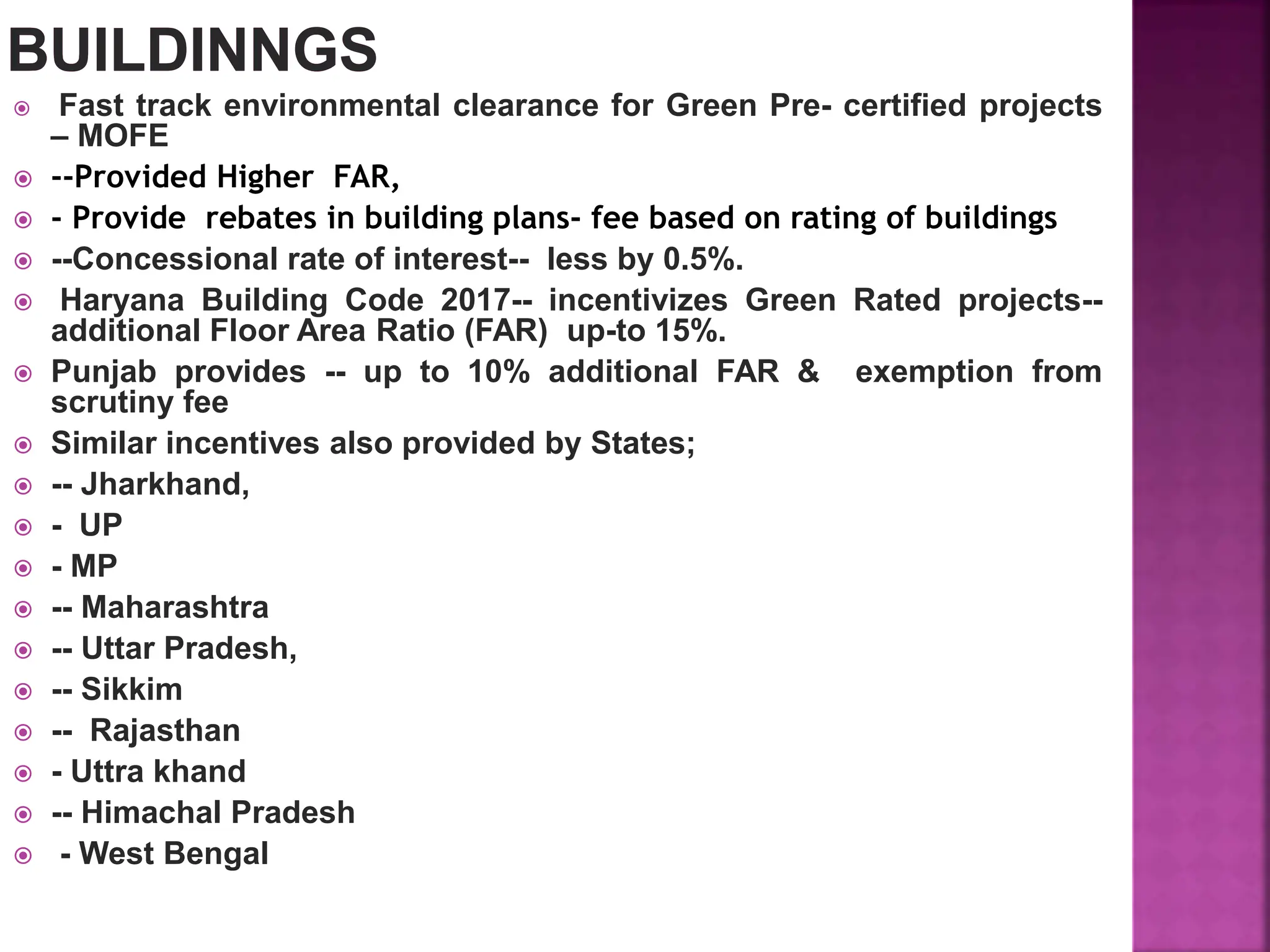 BUILDINNGS

Fast track environmental clearance for Green Pre- certified projects – MOFE

--Provided Higher FAR,

- Provide rebates in building plans- fee based on rating of buildings

--Concessional rate of interest-- less by 0.5%.

Haryana Building Code 2017-- incentivizes Green Rated projects-- additional Floor Area Ratio (FAR) up-to 15%.

Punjab provides -- up to 10% additional FAR & exemption from scrutiny fee

Similar incentives also provided by States;

-- Jharkhand,

- UP

- MP

-- Maharashtra

-- Uttar Pradesh,

-- Sikkim

-- Rajasthan

- Uttra khand

-- Himachal Pradesh

- West Bengal